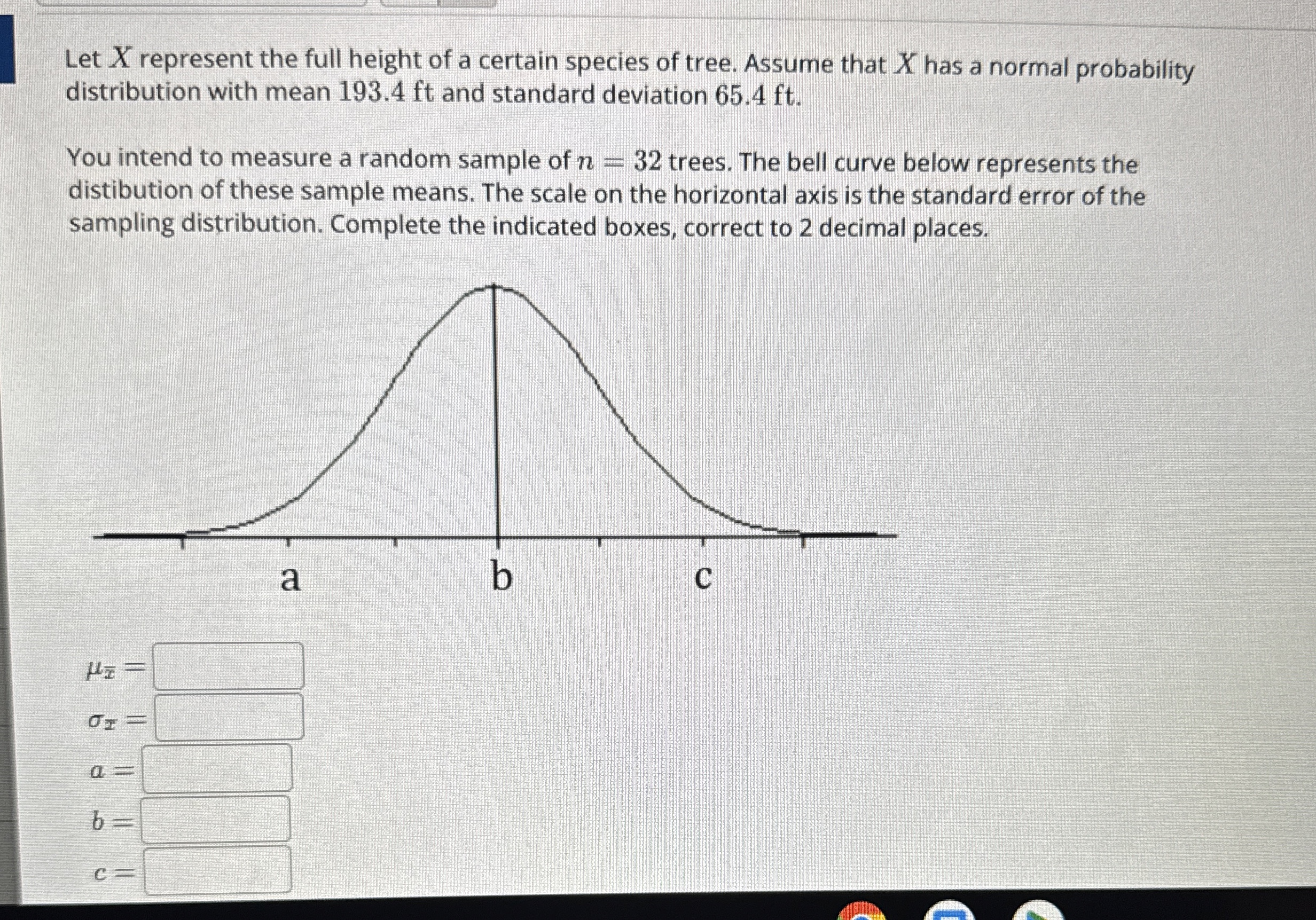 Let $X$ represent the full height of a certain species of tree. Assume that $X$ has a normal probability distribution with mean $193.4$ ft and standard deviation $65.4$ ft.

You intend to measure a random sample of $n = 32$ trees. The bell curve below represents the distibution of these sample means. The scale on the horizontal axis is the standard error of the sampling distribution. Complete the indicated boxes, correct to 2 decimal places.

a

b

c

$\mu_{\bar{x}} =$

$\sigma_{\bar{x}} =$

$a =$

$b =$

$c =$